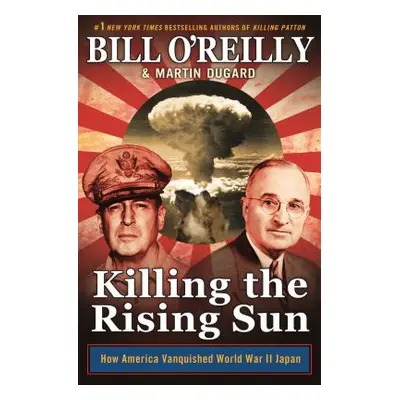 #1 NEW YORK TIMES BESTSELLING AUTHORS OF KILLING PATTON

BILL O'REILLY

& MARTIN DUGARD

Killing the Rising Sun

How America Vanquished World War II Japan